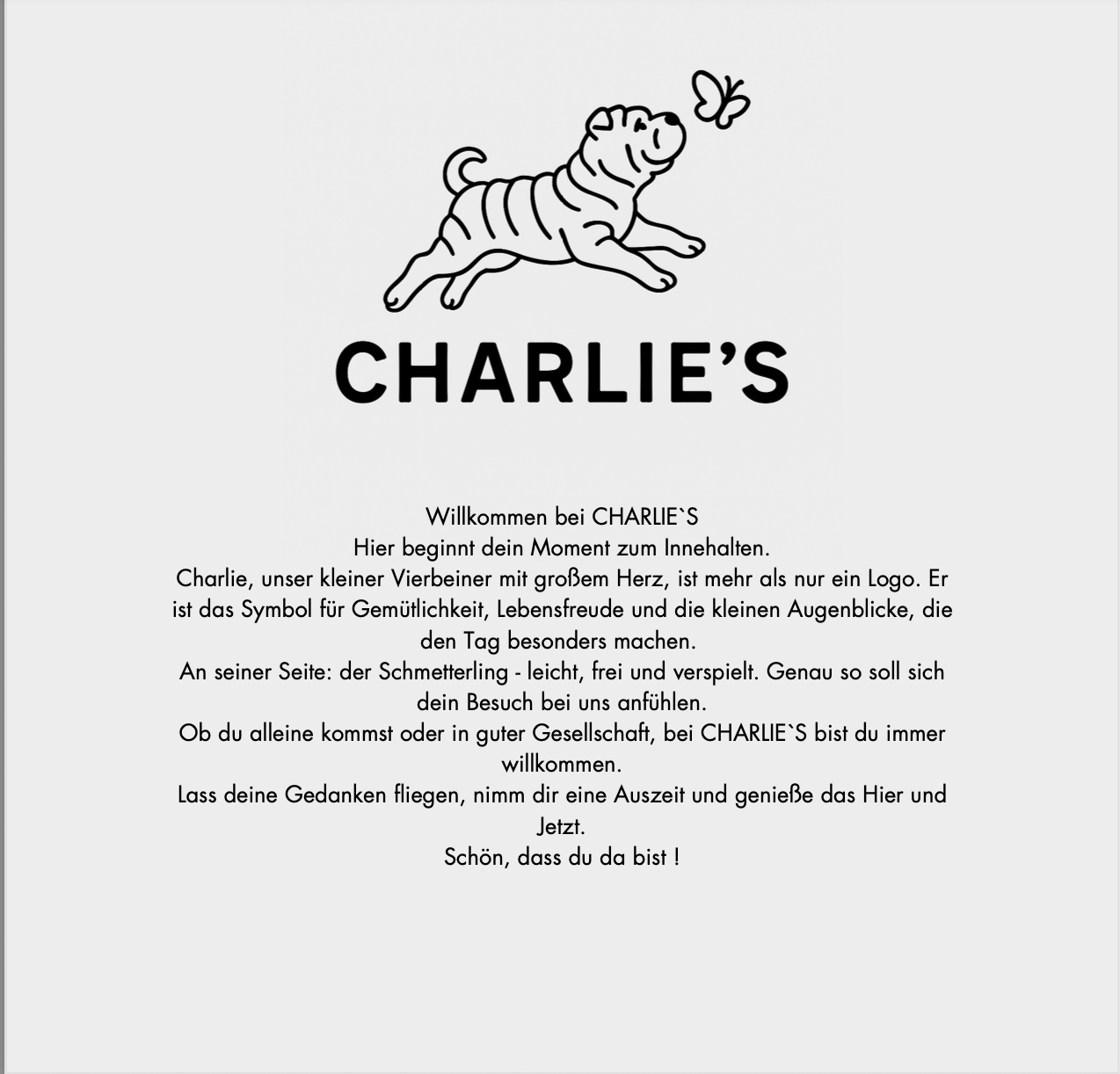 CHARLIE'S

Willkommen bei CHARLIE`S

Hier beginnt dein Moment zum Innehalten.

Charlie, unser kleiner Vierbeiner mit großem Herz, ist mehr als nur ein Logo. Er ist das Symbol für Gemütlichkeit, Lebensfreude und die kleinen Augenblicke, die den Tag besonders machen.

An seiner Seite: der Schmetterling - leicht, frei und verspielt. Genau so soll sich dein Besuch bei uns anfühlen.

Ob du alleine kommst oder in guter Gesellschaft, bei CHARLIE`S bist du immer willkommen.

Lass deine Gedanken fliegen, nimm dir eine Auszeit und genieße das Hier und Jetzt.

Schön, dass du da bist !